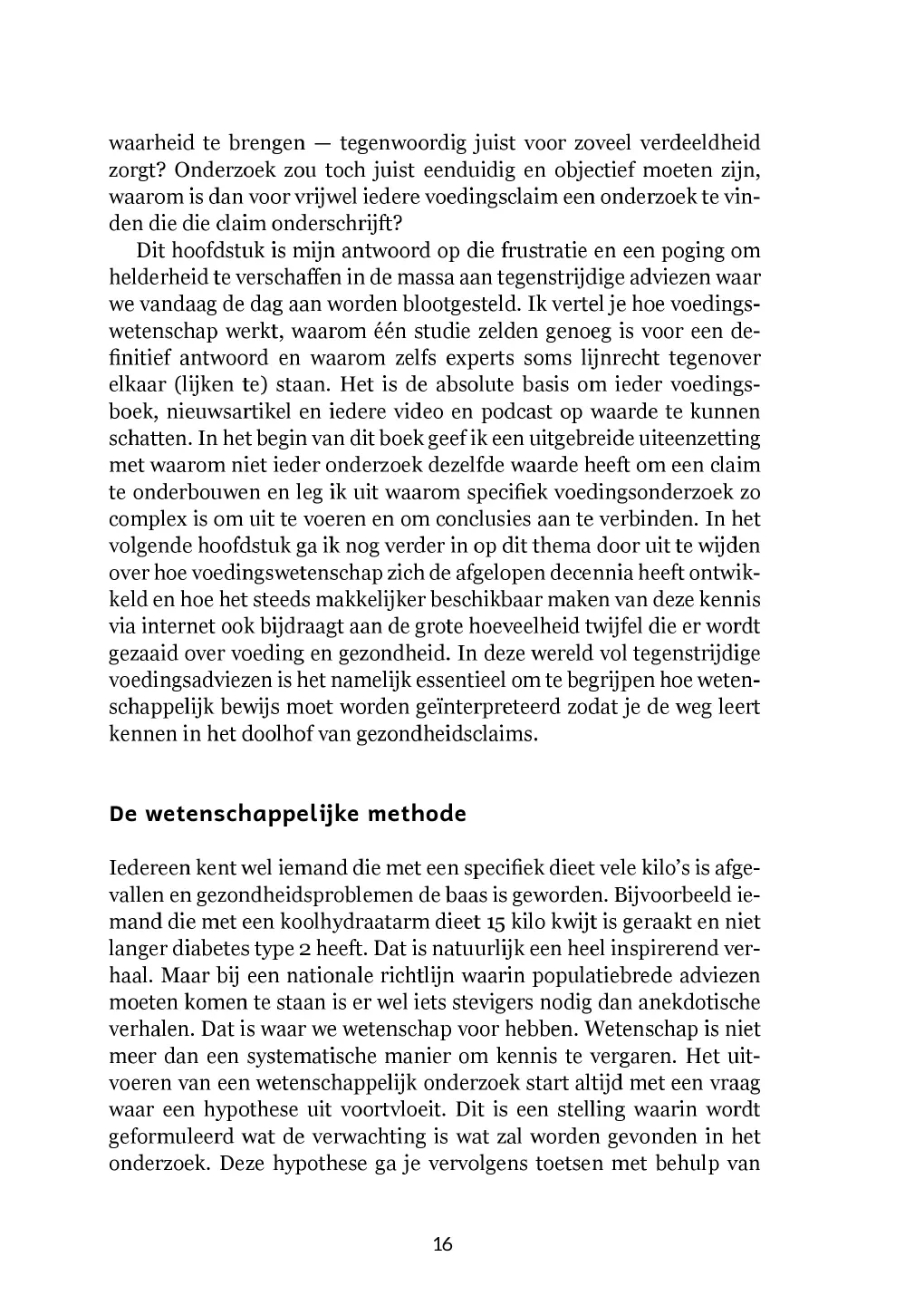 waarheid te brengen — tegenwoordig juist voor zoveel verdeeldheid zorgt? Onderzoek zou toch juist eenduidig en objectief moeten zijn, waarom is dan voor vrijwel iedere voedingsclaim een onderzoek te vinden die die claim onderschrijft?

Dit hoofdstuk is mijn antwoord op die frustratie en een poging om helderheid te verschaffen in de massa aan tegenstrijdige adviezen waar we vandaag de dag aan worden blootgesteld. Ik vertel je hoe voedingswetenschap werkt, waarom één studie zelden genoeg is voor een definitief antwoord en waarom zelfs experts soms lijnrecht tegenover elkaar (lijken te) staan. Het is de absolute basis om ieder voedingsboek, nieuwsartikel en iedere video en podcast op waarde te kunnen schatten. In het begin van dit boek geef ik een uitgebreide uiteenzetting met waarom niet ieder onderzoek dezelfde waarde heeft om een claim te onderbouwen en leg ik uit waarom specifiek voedingsonderzoek zo complex is om uit te voeren en om conclusies aan te verbinden. In het volgende hoofdstuk ga ik nog verder in op dit thema door uit te wijden over hoe voedingswetenschap zich de afgelopen decennia heeft ontwikkeld en hoe het steeds makkelijker beschikbaar maken van deze kennis via internet ook bijdraagt aan de grote hoeveelheid twijfel die er wordt gezaaid over voeding en gezondheid. In deze wereld vol tegenstrijdige voedingsadviezen is het namelijk essentieel om te begrijpen hoe wetenschappelijk bewijs moet worden geïnterpreteerd zodat je de weg leert kennen in het doolhof van gezondheidsclaims.

De wetenschappelijke methode

Iedereen kent wel iemand die met een specifiek dieet vele kilo's is afgevallen en gezondheidsproblemen de baas is geworden. Bijvoorbeeld iemand die met een koolhydraatarm dieet 15 kilo kwijt is geraakt en niet langer diabetes type 2 heeft. Dat is natuurlijk een heel inspirerend verhaal. Maar bij een nationale richtlijn waarin populatiebrede adviezen moeten komen te staan is er wel iets stevigers nodig dan anekdotische verhalen. Dat is waar we wetenschap voor hebben. Wetenschap is niet meer dan een systematische manier om kennis te vergaren. Het uitvoeren van een wetenschappelijk onderzoek start altijd met een vraag waar een hypothese uit voortvloeit. Dit is een stelling waarin wordt geformuleerd wat de verwachting is wat zal worden gevonden in het onderzoek. Deze hypothese ga je vervolgens toetsen met behulp van

16